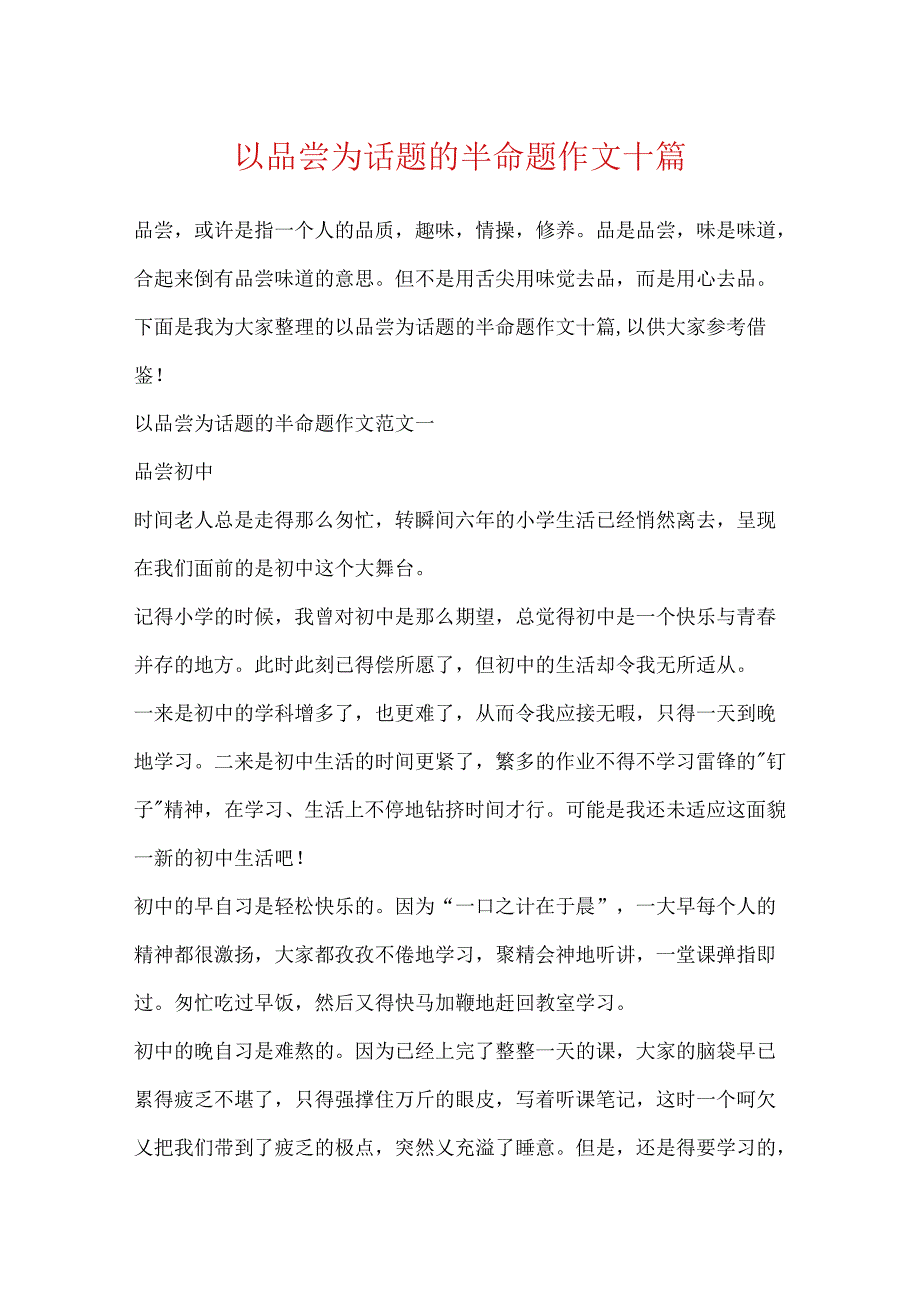 以品尝为话题的半命题作文十篇

品尝，或许是指一个人的品质，趣味，情操，修养。品是品尝，味是味道，合起来倒有品尝味道的意思。但不是用舌尖用味觉去品，而是用心去品。下面是我为大家整理的以品尝为话题的半命题作文十篇,以供大家参考借鉴！

以品尝为话题的半命题作文范文一

品尝初中

时间老人总是走得那么匆忙，转瞬间六年的小学生活已经悄然离去，呈现在我们面前的是初中这个大舞台。

记得小学的时候，我曾对初中是那么期望，总觉得初中是一个快乐与青春并存的地方。此时此刻已得偿所愿了，但初中的生活却令我无所适从。

一来是初中的学科增多了，也更难了，从而令我应接无暇，只得一天到晚地学习。二来是初中生活的时间更紧了，繁多的作业不得不学习雷锋的"钉子"精神，在学习、生活上不停地钻挤时间才行。可能是我还未适应这面貌一新的初中生活吧！

初中的早自习是轻松快乐的。因为“一口之计在于晨”，一大早每个人的精神都很激扬，大家都孜孜不倦地学习，聚精会神地听讲，一堂课弹指即过。匆忙吃过早饭，然后又得快马加鞭地赶回教室学习。

初中的晚自习是难熬的。因为已经上完了整整一天的课，大家的脑袋早已累得疲乏不堪了，只得强撑住万斤的眼皮，写着听课笔记，这时一个呵欠又把我们带到了疲乏的极点，突然又充溢了睡意。但是，还是得要学习的，